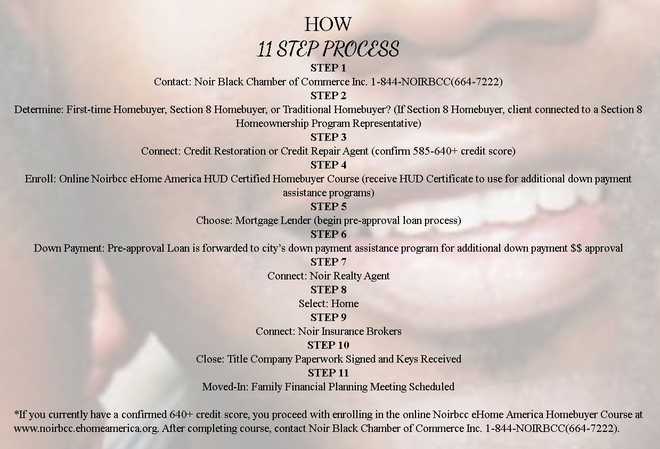 HOW
11 STEP PROCESS

STEP 1
Contact: Noir Black Chamber of Commerce Inc. 1-844-NOIRBCC(664-7222)

STEP 2
Determine: First-time Homebuyer, Section 8 Homebuyer, or Traditional Homebuyer? (If Section 8 Homebuyer, client connected to a Section 8 Homeownership Program Representative)

STEP 3
Connect: Credit Restoration or Credit Repair Agent (confirm 585-640+ credit score)

STEP 4
Enroll: Online Noirbcc eHome America HUD Certified Homebuyer Course (receive HUD Certificate to use for additional down payment assistance programs)

STEP 5
Choose: Mortgage Lender (begin pre-approval loan process)

STEP 6
Down Payment: Pre-approval Loan is forwarded to city's down payment assistance program for additional down payment $$ approval

STEP 7
Connect: Noir Realty Agent

STEP 8
Select: Home

STEP 9
Connect: Noir Insurance Brokers

STEP 10
Close: Title Company Paperwork Signed and Keys Received

STEP 11
Moved-In: Family Financial Planning Meeting Scheduled

*If you currently have a confirmed 640+ credit score, you proceed with enrolling in the online Noirbcc eHome America Homebuyer Course at www.noirbcc.ehomeamerica.org. After completing course, contact Noir Black Chamber of Commerce Inc. 1-844-NOIRBCC(664-7222).